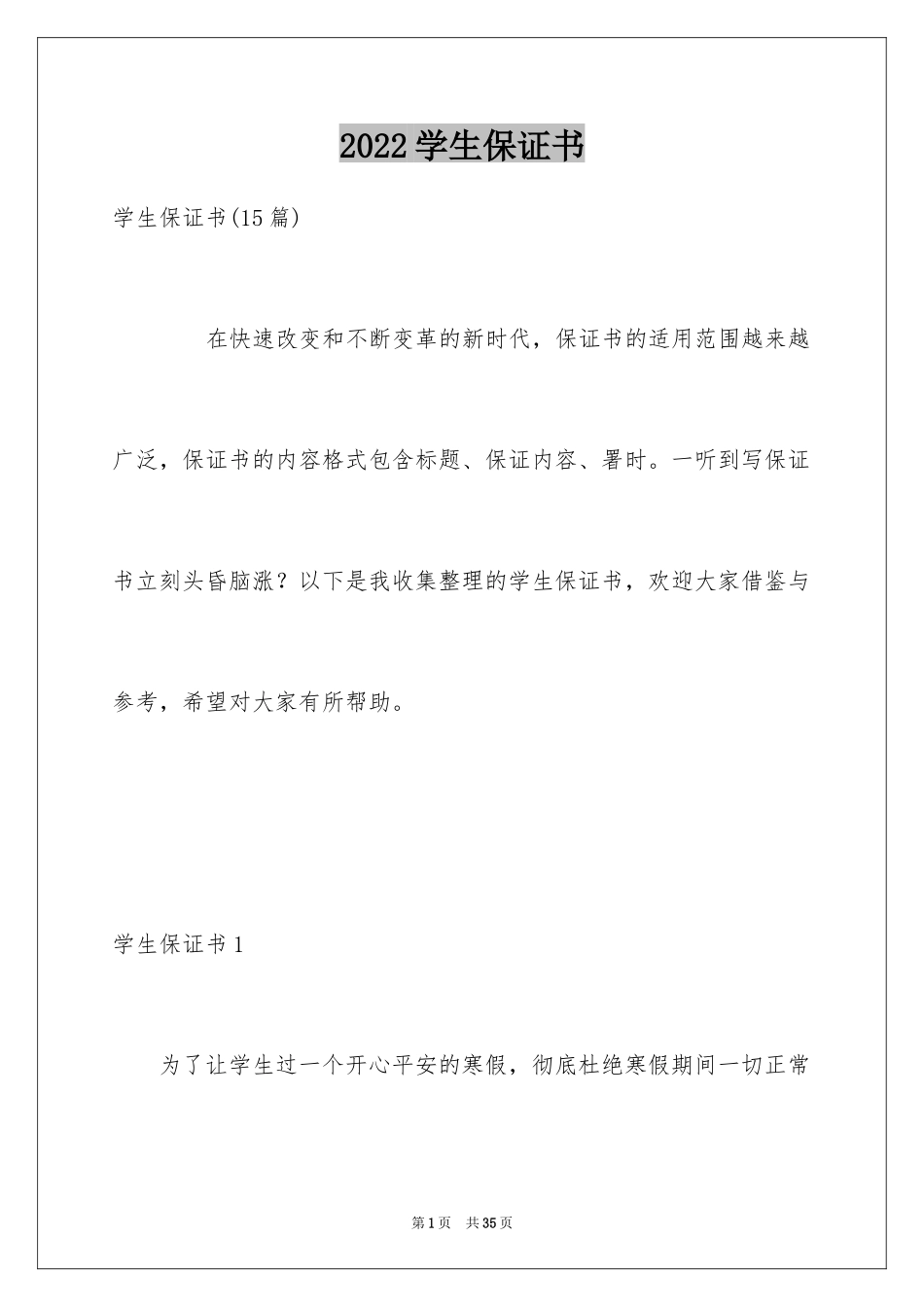 2022学生保证书

学生保证书(15篇)

在快速改变和不断变革的新时代，保证书的适用范围越来越广泛，保证书的内容格式包含标题、保证内容、署时。一听到写保证书立刻头昏脑涨？以下是我收集整理的学生保证书，欢迎大家借鉴与参考，希望对大家有所帮助。

学生保证书1

为了让学生过一个开心平安的寒假，彻底杜绝寒假期间一切正常

第1页 共35页